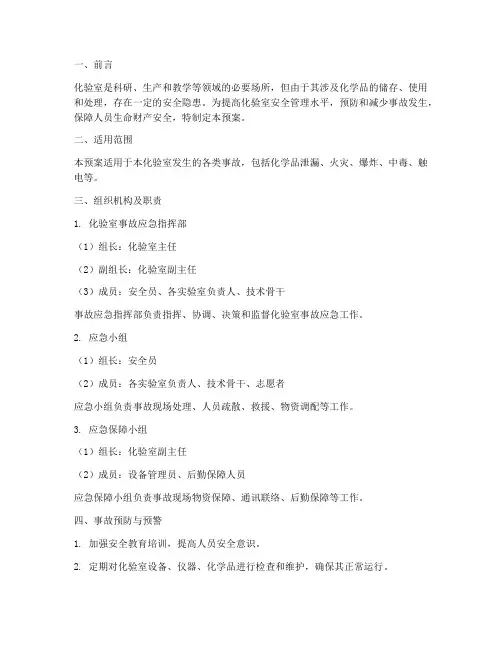 一、前言

化验室是科研、生产和教学等领域的必要场所，但由于其涉及化学品的储存、使用和处理，存在一定的安全隐患。为提高化验室安全管理水平，预防和减少事故发生，保障人员生命财产安全，特制定本预案。

二、适用范围

本预案适用于本化验室发生的各类事故，包括化学品泄漏、火灾、爆炸、中毒、触电等。

三、组织机构及职责

1. 化验室事故应急指挥部

（1）组长：化验室主任

（2）副组长：化验室副主任

（3）成员：安全员、各实验室负责人、技术骨干

事故应急指挥部负责指挥、协调、决策和监督化验室事故应急工作。

2. 应急小组

（1）组长：安全员

（2）成员：各实验室负责人、技术骨干、志愿者

应急小组负责事故现场处理、人员疏散、救援、物资调配等工作。

3. 应急保障小组

（1）组长：化验室副主任

（2）成员：设备管理员、后勤保障人员

应急保障小组负责事故现场物资保障、通讯联络、后勤保障等工作。

四、事故预防与预警

1. 加强安全教育培训，提高人员安全意识。

2. 定期对化验室设备、仪器、化学品进行检查和维护，确保其正常运行。